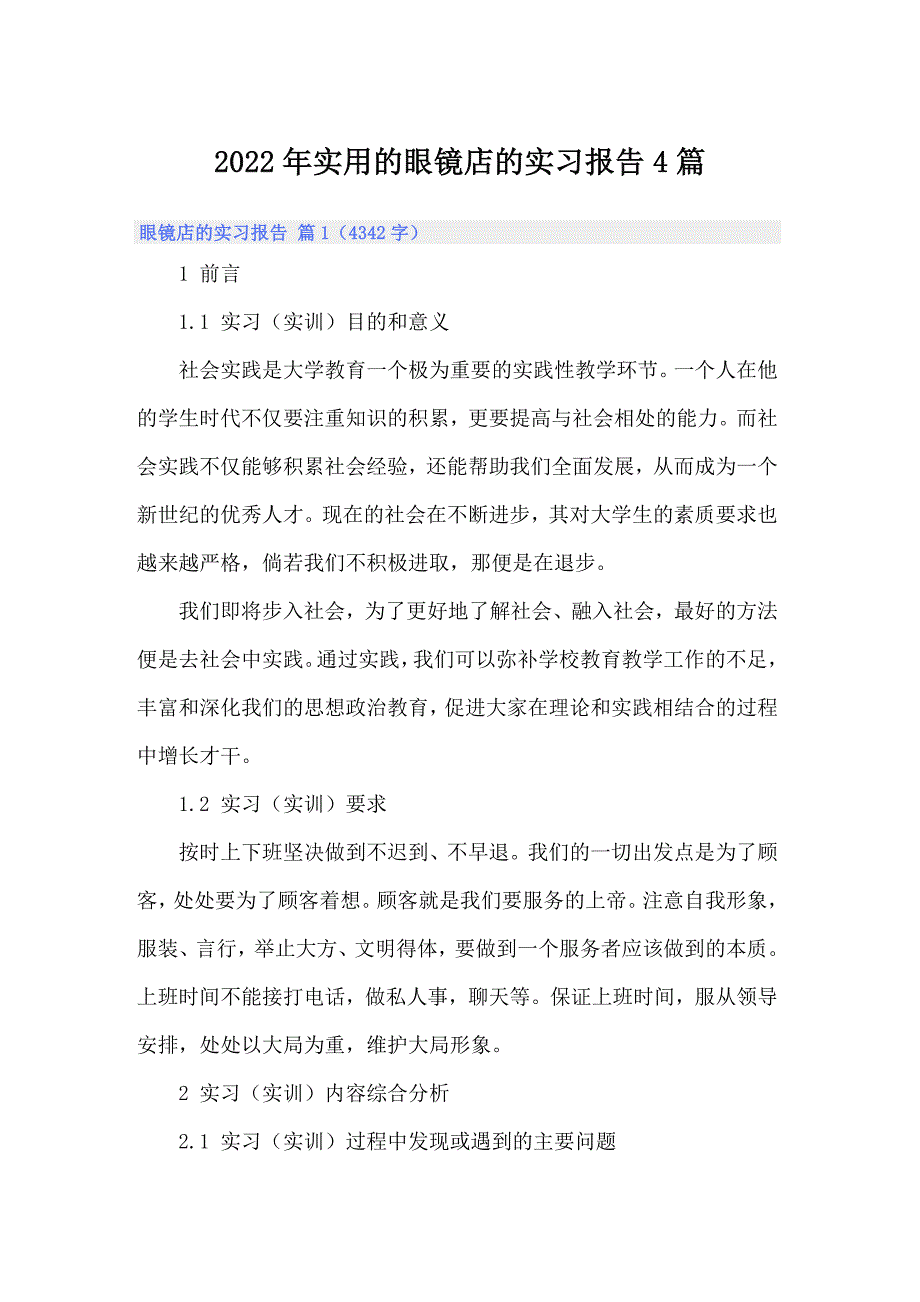 2022年实用的眼镜店的实习报告4篇

眼镜店的实习报告 篇1（4342字）

1 前言

1.1 实习（实训）目的和意义

社会实践是大学教育一个极为重要的实践性教学环节。一个人在他的学生时代不仅要注重知识的积累，更要提高与社会相处的能力。而社会实践不仅能够积累社会经验，还能帮助我们全面发展，从而成为一个新世纪的优秀人才。现在的社会在不断进步，其对大学生的素质要求也越来越严格，倘若我们不积极进取，那便是在退步。

我们即将步入社会，为了更好地了解社会、融入社会，最好的方法便是去社会中实践。通过实践，我们可以弥补学校教育教学工作的不足，丰富和深化我们的思想政治教育，促进大家在理论和实践相结合的过程中增长才干。

1.2 实习（实训）要求

按时上下班坚决做到不迟到、不早退。我们的一切出发点是为了顾客，处处要为了顾客着想。顾客就是我们要服务的上帝。注意自我形象，服装、言行，举止大方、文明得体，要做到一个服务者应该做到的本质。上班时间不能接打电话，做私人事，聊天等。保证上班时间，服从领导安排，处处以大局为重，维护大局形象。

2 实习（实训）内容综合分析

2.1 实习（实训）过程中发现或遇到的主要问题